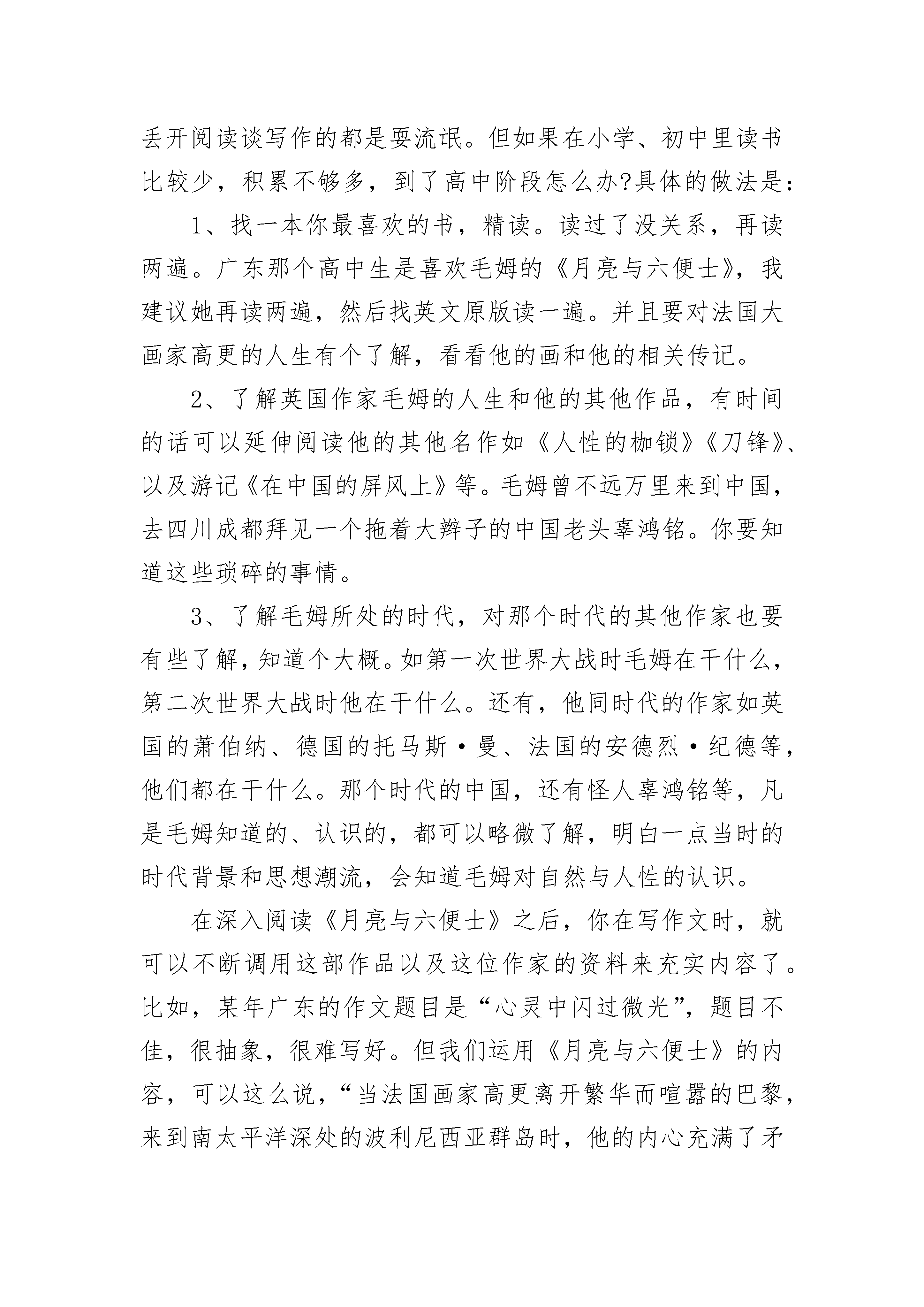 丢开阅读谈写作的都是耍流氓。但如果在小学、初中里读书比较少，积累不够多，到了高中阶段怎么办?具体的做法是：

1、找一本你最喜欢的书，精读。读过了没关系，再读两遍。广东那个高中生是喜欢毛姆的《月亮与六便士》，我建议她再读两遍，然后找英文原版读一遍。并且要对法国大画家高更的人生有个了解，看看他的画和他的相关传记。

2、了解英国作家毛姆的人生和他的其他作品，有时间的话可以延伸阅读他的其他名作如《人性的枷锁》《刀锋》、以及游记《在中国的屏风上》等。毛姆曾不远万里来到中国，去四川成都拜见一个拖着大辫子的中国老头辜鸿铭。你要知道这些琐碎的事情。

3、了解毛姆所处的时代，对那个时代的其他作家也要有些了解，知道个大概。如第一次世界大战时毛姆在干什么，第二次世界大战时他在干什么。还有，他同时代的作家如英国的萧伯纳、德国的托马斯·曼、法国的安德烈·纪德等，他们都在干什么。那个时代的中国，还有怪人辜鸿铭等，凡是毛姆知道的、认识的，都可以略微了解，明白一点当时的时代背景和思想潮流，会知道毛姆对自然与人性的认识。

在深入阅读《月亮与六便士》之后，你在写作文时，就可以不断调用这部作品以及这位作家的资料来充实内容了。比如，某年广东的作文题目是“心灵中闪过微光”，题目不佳，很抽象，很难写好。但我们运用《月亮与六便士》的内容，可以这么说，“当法国画家高更离开繁华而喧嚣的巴黎，来到南太平洋深处的波利尼西亚群岛时，他的内心充满了矛